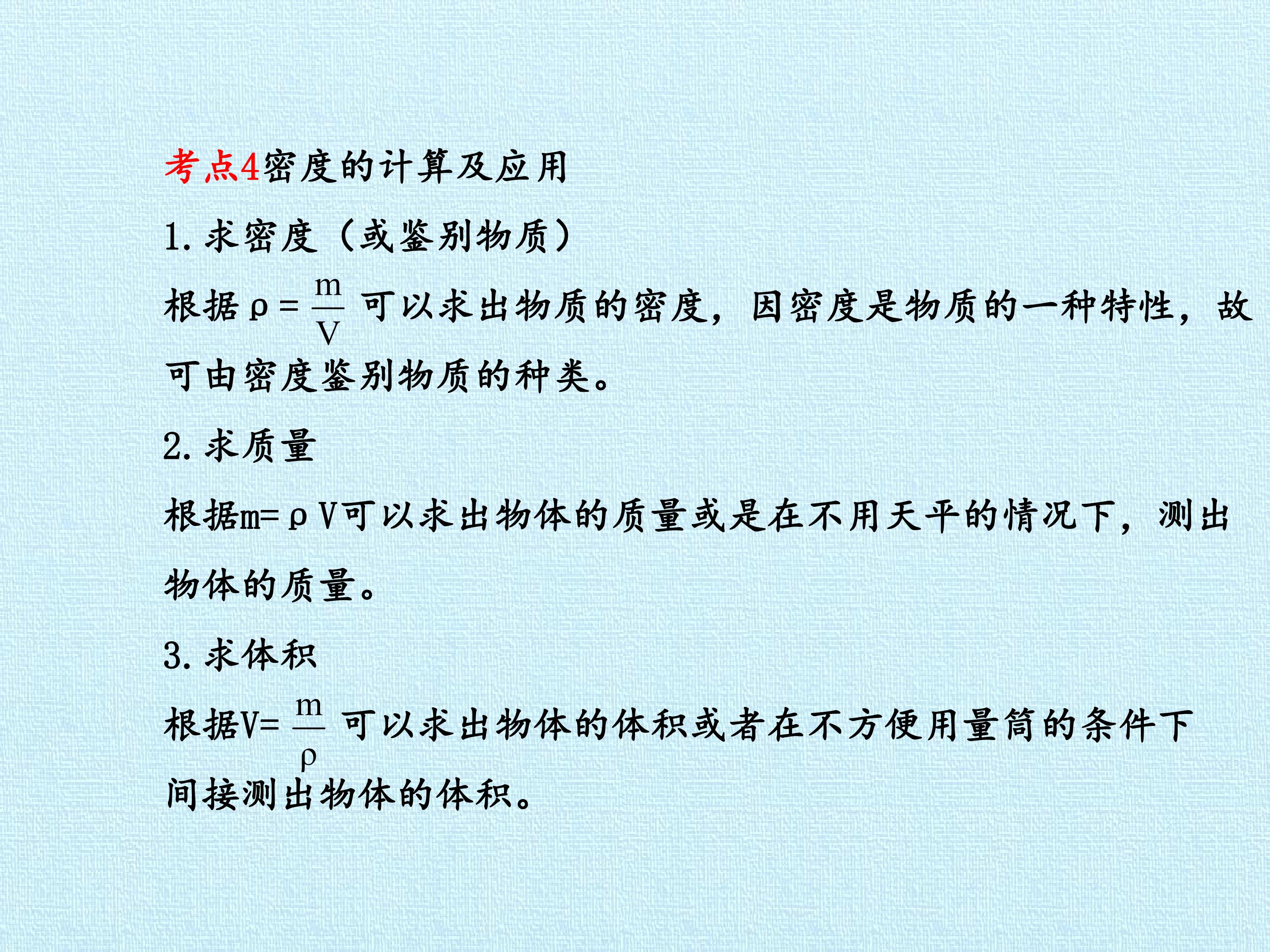 考点4密度的计算及应用

1.求密度（或鉴别物质）

根据$\rho=\frac{m}{V}$可以求出物质的密度，因密度是物质的一种特性，故可由密度鉴别物质的种类。

2.求质量

根据$m=\rho V$可以求出物体的质量或是在不用天平的情况下，测出物体的质量。

3.求体积

根据$V=\frac{m}{\rho}$可以求出物体的体积或者在不方便用量筒的条件下间接测出物体的体积。